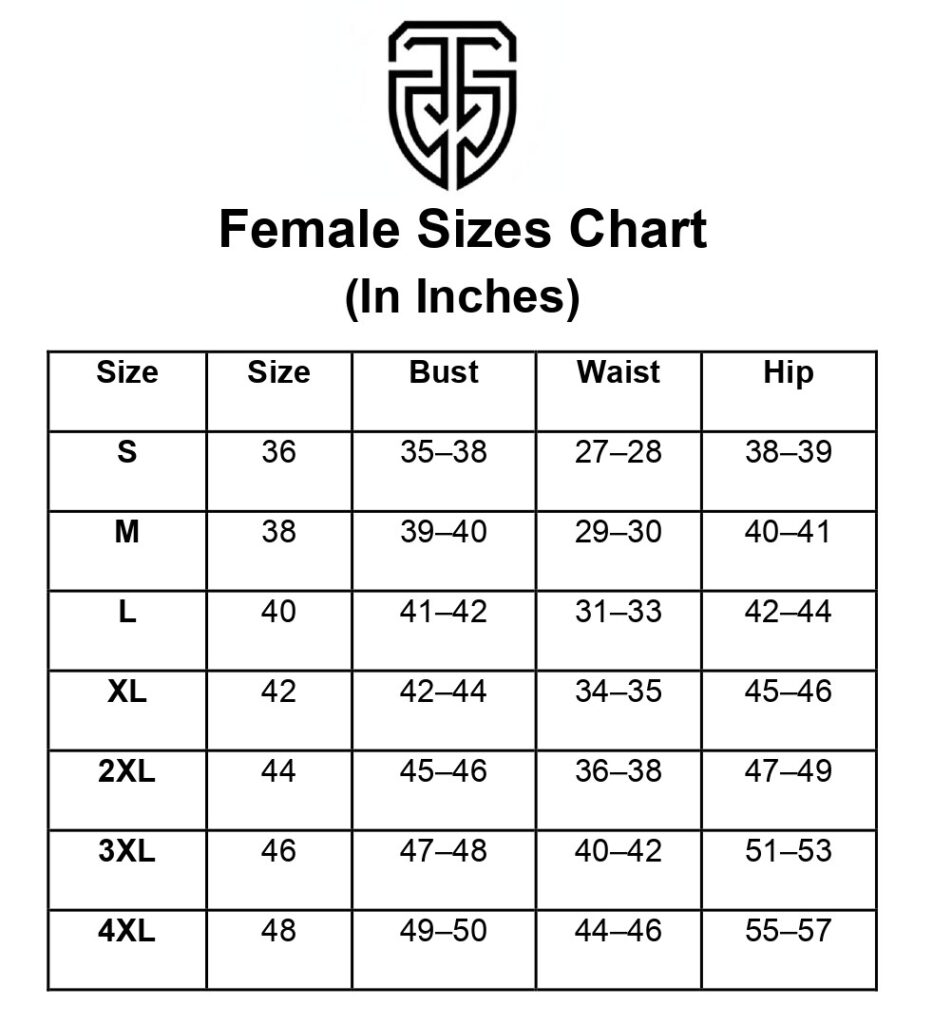 Female Sizes Chart
(In Inches)

| Size | Size | Bust | Waist | Hip |
|---|---|---|---|---|
| S | 36 | 35–38 | 27–28 | 38–39 |
| M | 38 | 39–40 | 29–30 | 40–41 |
| L | 40 | 41–42 | 31–33 | 42–44 |
| XL | 42 | 42–44 | 34–35 | 45–46 |
| 2XL | 44 | 45–46 | 36–38 | 47–49 |
| 3XL | 46 | 47–48 | 40–42 | 51–53 |
| 4XL | 48 | 49–50 | 44–46 | 55–57 |